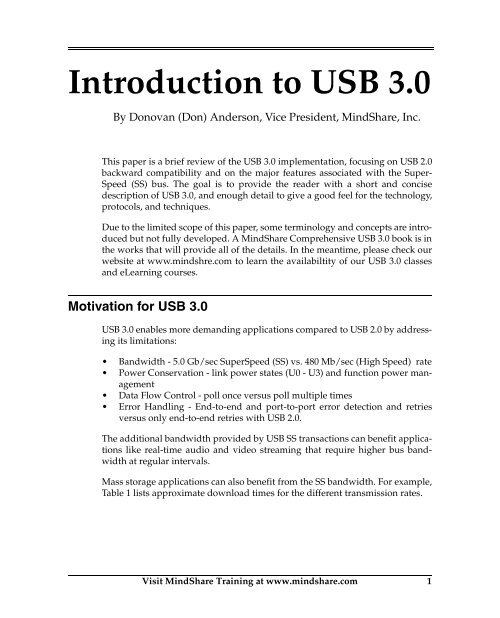 Introduction to USB 3.0

By Donovan (Don) Anderson, Vice President, MindShare, Inc.

This paper is a brief review of the USB 3.0 implementation, focusing on USB 2.0 backward compatibility and on the major features associated with the SuperSpeed (SS) bus. The goal is to provide the reader with a short and concise description of USB 3.0, and enough detail to give a good feel for the technology, protocols, and techniques.

Due to the limited scope of this paper, some terminology and concepts are introduced but not fully developed. A MindShare Comprehensive USB 3.0 book is in the works that will provide all of the details. In the meantime, please check our website at www.mindshre.com to learn the availabiltity of our USB 3.0 classes and eLearning courses.

Motivation for USB 3.0

USB 3.0 enables more demanding applications compared to USB 2.0 by addressing its limitations:

• Bandwidth - 5.0 Gb/sec SuperSpeed (SS) vs. 480 Mb/sec (High Speed) rate
• Power Conservation - link power states (U0 - U3) and function power management
• Data Flow Control - poll once versus poll multiple times
• Error Handling - End-to-end and port-to-port error detection and retries versus only end-to-end retries with USB 2.0.

The additional bandwidth provided by USB SS transactions can benefit applications like real-time audio and video streaming that require higher bus bandwidth at regular intervals.

Mass storage applications can also benefit from the SS bandwidth. For example, Table 1 lists approximate download times for the different transmission rates.

Visit MindShare Training at www.mindshare.com 1